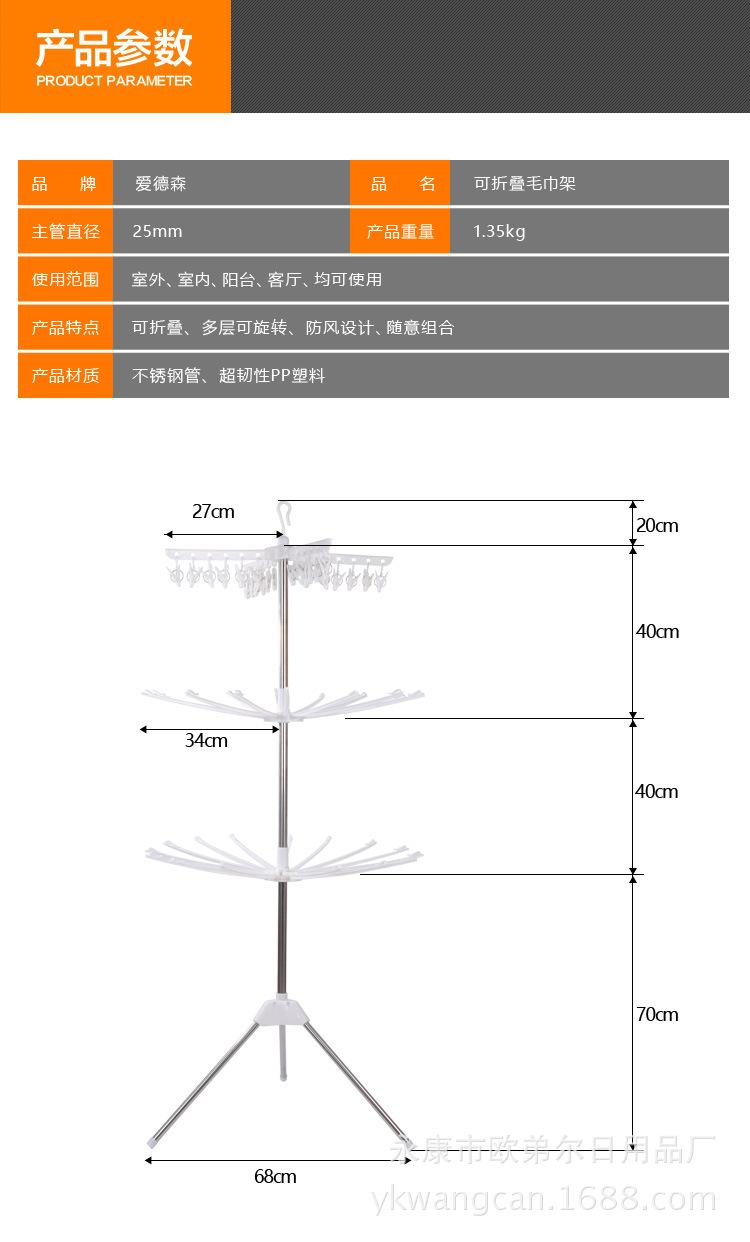 产品参数
PRODUCT PARAMETER

| 品　　牌 | 爱德森 | 品　　名 | 可折叠毛巾架 |
|---|---|---|---|
| 主管直径 | 25mm | 产品重量 | 1.35kg |
| 使用范围 | 室外、室内、阳台、客厅、均可使用 | | |
| 产品特点 | 可折叠、多层可旋转、防风设计、随意组合 | | |
| 产品材质 | 不锈钢管、超韧性PP塑料 | | |

27cm
20cm
40cm
34cm
40cm
70cm
68cm

永康市欧弟尔日用品厂
ykwangcan.1688.com